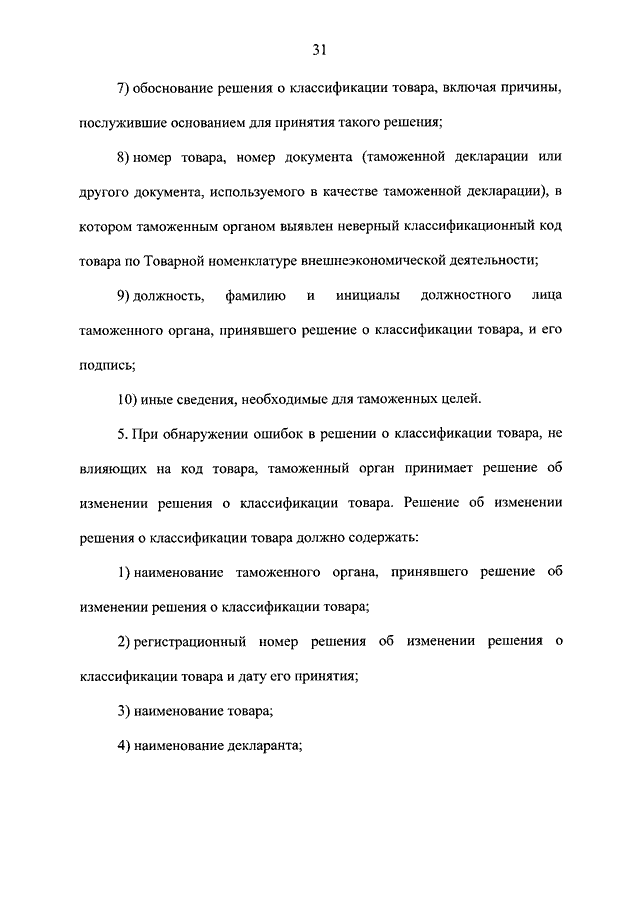 31

7) обоснование решения о классификации товара, включая причины, послужившие основанием для принятия такого решения;

8) номер товара, номер документа (таможенной декларации или другого документа, используемого в качестве таможенной декларации), в котором таможенным органом выявлен неверный классификационный код товара по Товарной номенклатуре внешнеэкономической деятельности;

9) должность, фамилию и инициалы должностного лица таможенного органа, принявшего решение о классификации товара, и его подпись;

10) иные сведения, необходимые для таможенных целей.

5. При обнаружении ошибок в решении о классификации товара, не влияющих на код товара, таможенный орган принимает решение об изменении решения о классификации товара. Решение об изменении решения о классификации товара должно содержать:

1) наименование таможенного органа, принявшего решение об изменении решения о классификации товара;

2) регистрационный номер решения об изменении решения о классификации товара и дату его принятия;

3) наименование товара;

4) наименование декларанта;